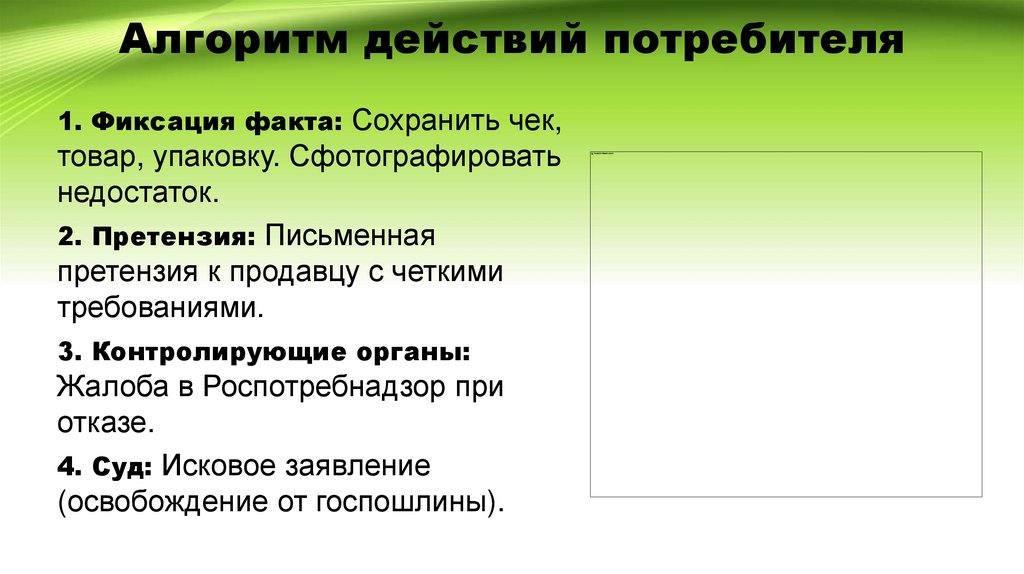 Алгоритм действий потребителя

1. Фиксация факта: Сохранить чек, товар, упаковку. Сфотографировать недостаток.

2. Претензия: Письменная претензия к продавцу с четкими требованиями.

3. Контролирующие органы: Жалоба в Роспотребнадзор при отказе.

4. Суд: Исковое заявление (освобождение от госпошлины).